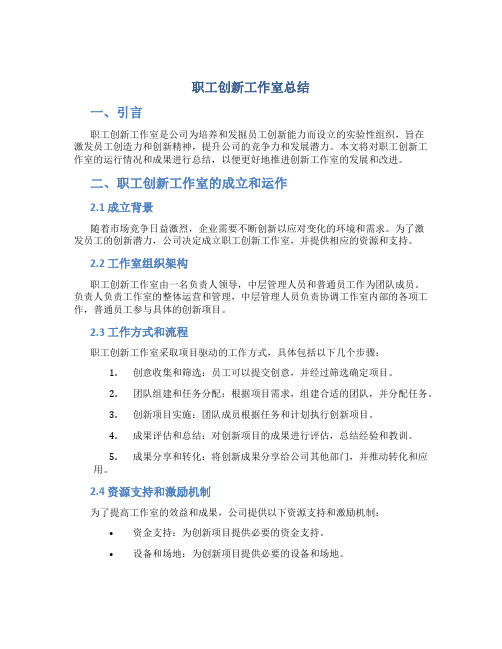 职工创新工作室总结

一、引言

职工创新工作室是公司为培养和发掘员工创新能力而设立的实验性组织，旨在激发员工创造力和创新精神，提升公司的竞争力和发展潜力。本文将对职工创新工作室的运行情况和成果进行总结，以便更好地推进创新工作室的发展和改进。

二、职工创新工作室的成立和运作

2.1 成立背景

随着市场竞争日益激烈，企业需要不断创新以应对变化的环境和需求。为了激发员工的创新潜力，公司决定成立职工创新工作室，并提供相应的资源和支持。

2.2 工作室组织架构

职工创新工作室由一名负责人领导，中层管理人员和普通员工作为团队成员。负责人负责工作室的整体运营和管理，中层管理人员负责协调工作室内部的各项工作，普通员工参与具体的创新项目。

2.3 工作方式和流程

职工创新工作室采取项目驱动的工作方式，具体包括以下几个步骤：

1. 创意收集和筛选：员工可以提交创意，并经过筛选确定项目。

2. 团队组建和任务分配：根据项目需求，组建合适的团队，并分配任务。

3. 创新项目实施：团队成员根据任务和计划执行创新项目。

4. 成果评估和总结：对创新项目的成果进行评估，总结经验和教训。

5. 成果分享和转化：将创新成果分享给公司其他部门，并推动转化和应用。

2.4 资源支持和激励机制

为了提高工作室的效益和成果，公司提供以下资源支持和激励机制：

• 资金支持：为创新项目提供必要的资金支持。

• 设备和场地：为创新项目提供必要的设备和场地。